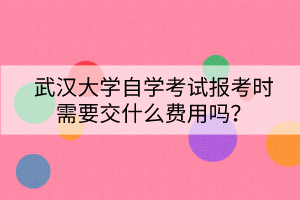 武汉大学自学考试报考时需要交什么费用吗?